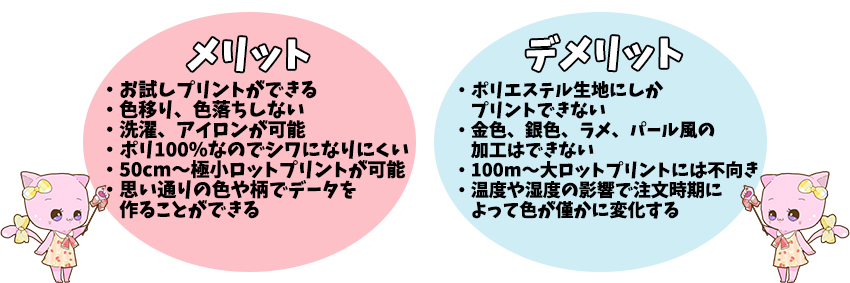 メリット

・お試しプリントができる
・色移り、色落ちしない
・洗濯、アイロンが可能
・ポリ100%なのでシワになりにくい
・50cm～極小ロットプリントが可能
・思い通りの色や柄でデータを作ることができる

デメリット

・ポリエステル生地にしかプリントできない
・金色、銀色、ラメ、パール風の加工はできない
・100m～大ロットプリントには不向き
・温度や湿度の影響で注文時期によって色が僅かに変化する